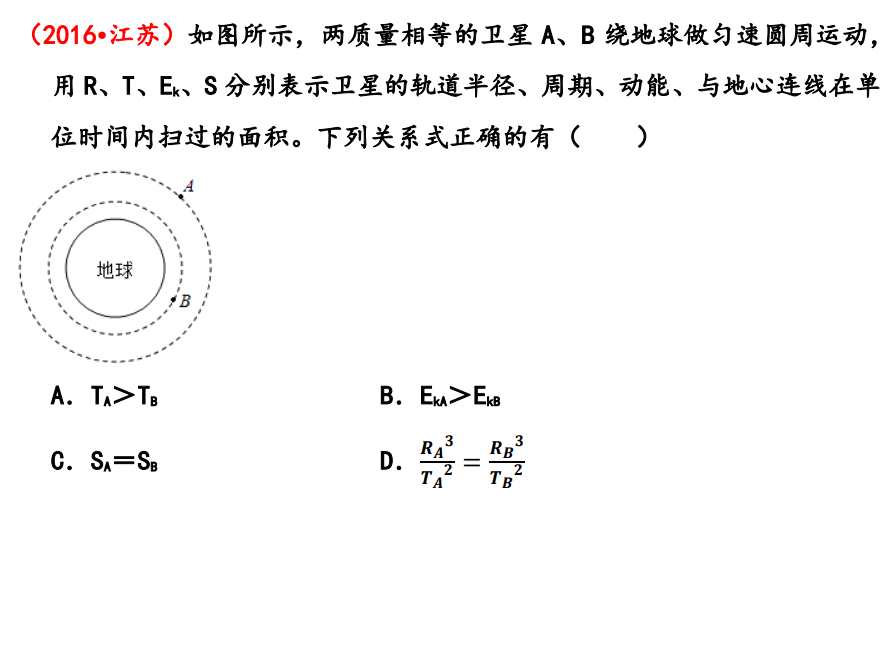 （2016•江苏）如图所示，两质量相等的卫星 A、B 绕地球做匀速圆周运动，用 R、T、$E_k$、S 分别表示卫星的轨道半径、周期、动能、与地心连线在单位时间内扫过的面积。下列关系式正确的有（　　）

A

地球

B

A．$T_A > T_B$

B．$E_{kA} > E_{kB}$

C．$S_A = S_B$

D．$\frac{R_A^3}{T_A^2} = \frac{R_B^3}{T_B^2}$